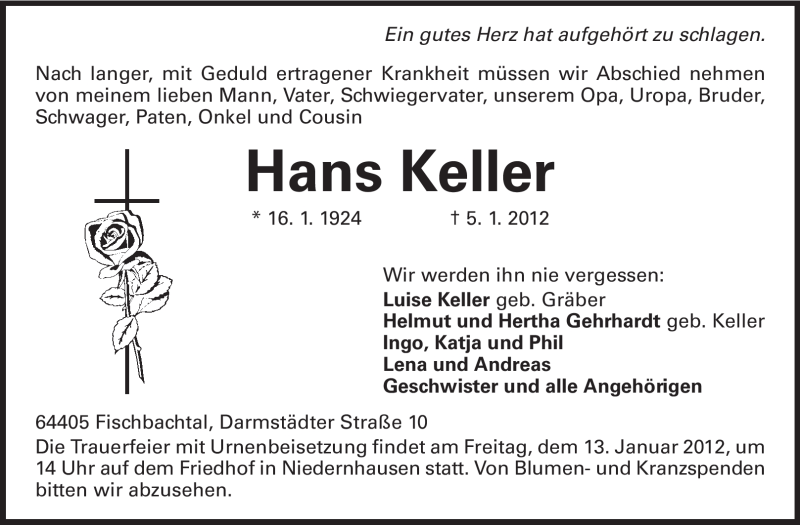 Ein gutes Herz hat aufgehört zu schlagen.

Nach langer, mit Geduld ertragener Krankheit müssen wir Abschied nehmen von meinem lieben Mann, Vater, Schwiegervater, unserem Opa, Uropa, Bruder, Schwager, Paten, Onkel und Cousin

Hans Keller

* 16. 1. 1924 † 5. 1. 2012

Wir werden ihn nie vergessen:
Luise Keller geb. Gräber
Helmut und Hertha Gehrhardt geb. Keller
Ingo, Katja und Phil
Lena und Andreas
Geschwister und alle Angehörigen

64405 Fischbachtal, Darmstädter Straße 10

Die Trauerfeier mit Urnenbeisetzung findet am Freitag, dem 13. Januar 2012, um 14 Uhr auf dem Friedhof in Niedernhausen statt. Von Blumen- und Kranzspenden bitten wir abzusehen.